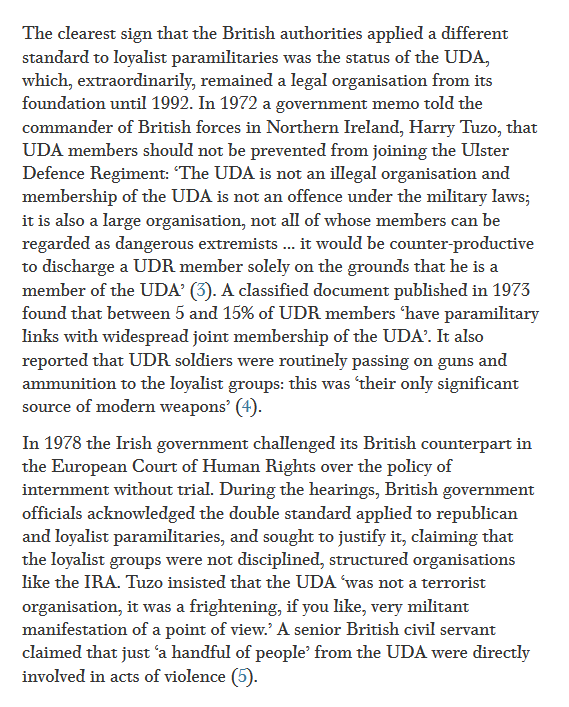 The clearest sign that the British authorities applied a different standard to loyalist paramilitaries was the status of the UDA, which, extraordinarily, remained a legal organisation from its foundation until 1992. In 1972 a government memo told the commander of British forces in Northern Ireland, Harry Tuzo, that UDA members should not be prevented from joining the Ulster Defence Regiment: ‘The UDA is not an illegal organisation and membership of the UDA is not an offence under the military laws; it is also a large organisation, not all of whose members can be regarded as dangerous extremists … it would be counter-productive to discharge a UDR member solely on the grounds that he is a member of the UDA’ (3). A classified document published in 1973 found that between 5 and 15% of UDR members ‘have paramilitary links with widespread joint membership of the UDA’. It also reported that UDR soldiers were routinely passing on guns and ammunition to the loyalist groups: this was ‘their only significant source of modern weapons’ (4).

In 1978 the Irish government challenged its British counterpart in the European Court of Human Rights over the policy of internment without trial. During the hearings, British government officials acknowledged the double standard applied to republican and loyalist paramilitaries, and sought to justify it, claiming that the loyalist groups were not disciplined, structured organisations like the IRA. Tuzo insisted that the UDA ‘was not a terrorist organisation, it was a frightening, if you like, very militant manifestation of a point of view.’ A senior British civil servant claimed that just ‘a handful of people’ from the UDA were directly involved in acts of violence (5).